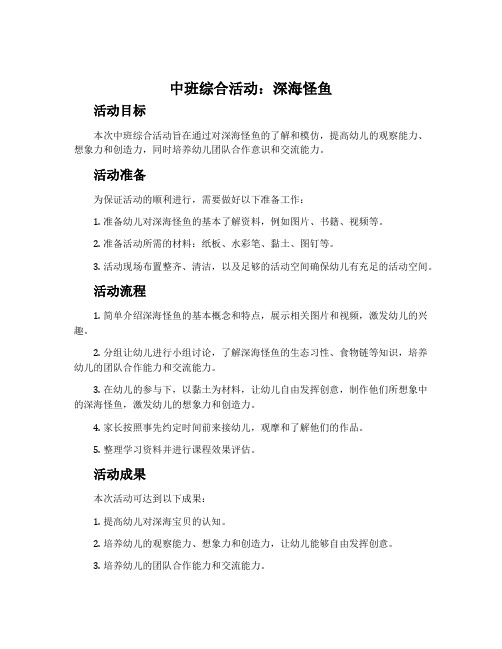 中班综合活动：深海怪鱼

活动目标

本次中班综合活动旨在通过对深海怪鱼的了解和模仿，提高幼儿的观察能力、想象力和创造力，同时培养幼儿团队合作意识和交流能力。

活动准备

为保证活动的顺利进行，需要做好以下准备工作：

1. 准备幼儿对深海怪鱼的基本了解资料，例如图片、书籍、视频等。

2. 准备活动所需的材料：纸板、水彩笔、黏土、图钉等。

3. 活动现场布置整齐、清洁，以及足够的活动空间确保幼儿有充足的活动空间。

活动流程

1. 简单介绍深海怪鱼的基本概念和特点，展示相关图片和视频，激发幼儿的兴趣。

2. 分组让幼儿进行小组讨论，了解深海怪鱼的生态习性、食物链等知识，培养幼儿的团队合作能力和交流能力。

3. 在幼儿的参与下，以黏土为材料，让幼儿自由发挥创意，制作他们所想象中的深海怪鱼，激发幼儿的想象力和创造力。

4. 家长按照事先约定时间前来接幼儿，观摩和了解他们的作品。

5. 整理学习资料并进行课程效果评估。

活动成果

本次活动可达到以下成果：

1. 提高幼儿对深海宝贝的认知。

2. 培养幼儿的观察能力、想象力和创造力，让幼儿能够自由发挥创意。

3. 培养幼儿的团队合作能力和交流能力。